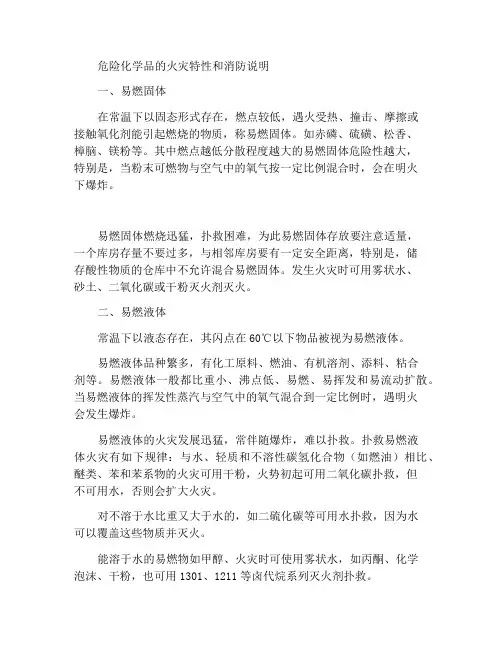 危险化学品的火灾特性和消防说明

一、易燃固体

在常温下以固态形式存在，燃点较低，遇火受热、撞击、摩擦或接触氧化剂能引起燃烧的物质，称易燃固体。如赤磷、硫磺、松香、樟脑、镁粉等。其中燃点越低分散程度越大的易燃固体危险性越大，特别是，当粉末可燃物与空气中的氧气按一定比例混合时，会在明火下爆炸。

易燃固体燃烧迅猛，扑救困难，为此易燃固体存放要注意适量，一个库房存量不要过多，与相邻库房要有一定安全距离，特别是，储存酸性物质的仓库中不允许混合易燃固体。发生火灾时可用雾状水、砂土、二氧化碳或干粉灭火剂灭火。

二、易燃液体

常温下以液态存在，其闪点在60℃以下物品被视为易燃液体。

易燃液体品种繁多，有化工原料、燃油、有机溶剂、添料、粘合剂等。易燃液体一般都比重小、沸点低、易燃、易挥发和易流动扩散。当易燃液体的挥发性蒸汽与空气中的氧气混合到一定比例时，遇明火会发生爆炸。

易燃液体的火灾发展迅猛，常伴随爆炸，难以扑救。扑救易燃液体火灾有如下规律：与水、轻质和不溶性碳氢化合物（如燃油）相比、醚类、苯和苯系物的火灾可用干粉，火势初起可用二氧化碳扑救，但不可用水，否则会扩大火灾。

对不溶于水比重又大于水的，如二硫化碳等可用水扑救，因为水可以覆盖这些物质并灭火。

能溶于水的易燃物如甲醇、火灾时可使用雾状水，如丙酮、化学泡沫、干粉，也可用1301、1211等卤代烷系列灭火剂扑救。